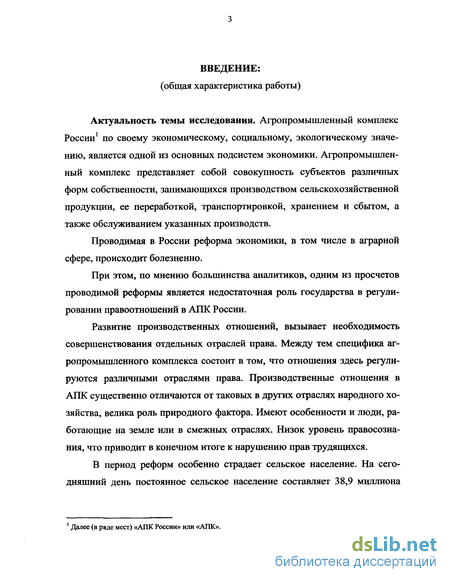 3

ВВЕДЕНИЕ:
(общая характеристика работы)

Актуальность темы исследования. Агропромышленный комплекс России$^1$ по своему экономическому, социальному, экологическому значению, является одной из основных подсистем экономики. Агропромышленный комплекс представляет собой совокупность субъектов различных форм собственности, занимающихся производством сельскохозяйственной продукции, ее переработкой, транспортировкой, хранением и сбытом, а также обслуживанием указанных производств.

Проводимая в России реформа экономики, в том числе в аграрной сфере, происходит болезненно.

При этом, по мнению большинства аналитиков, одним из просчетов проводимой реформы является недостаточная роль государства в регулировании правоотношений в АПК России.

Развитие производственных отношений, вызывает необходимость совершенствования отдельных отраслей права. Между тем специфика агропромышленного комплекса состоит в том, что отношения здесь регулируются различными отраслями права. Производственные отношения в АПК существенно отличаются от таковых в других отраслях народного хозяйства, велика роль природного фактора. Имеют особенности и люди, работающие на земле или в смежных отраслях. Низок уровень правосознания, что приводит в конечном итоге к нарушению прав трудящихся.

В период реформ особенно страдает сельское население. На сегодняшний день постоянное сельское население составляет 38,9 миллиона

$^1$ Далее (в ряде мест) «АПК России» или «АПК».

dsLib.net
библиотека диссертаций